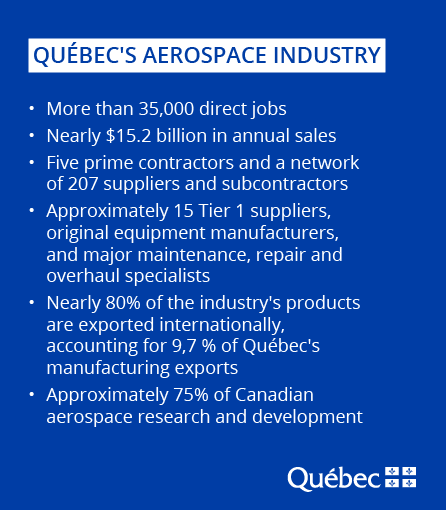 QUÉBEC'S AEROSPACE INDUSTRY

• More than 35,000 direct jobs
• Nearly $15.2 billion in annual sales
• Five prime contractors and a network of 207 suppliers and subcontractors
• Approximately 15 Tier 1 suppliers, original equipment manufacturers, and major maintenance, repair and overhaul specialists
• Nearly 80% of the industry's products are exported internationally, accounting for 9,7 % of Québec's manufacturing exports
• Approximately 75% of Canadian aerospace research and development

Québec